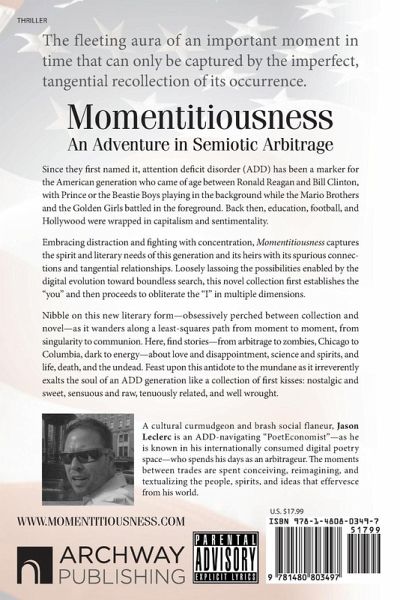 THRILLER

The fleeting aura of an important moment in time that can only be captured by the imperfect, tangential recollection of its occurrence.

Momentitiousness
An Adventure in Semiotic Arbitrage

Since they first named it, attention deficit disorder (ADD) has been a marker for the American generation who came of age between Ronald Reagan and Bill Clinton, with Prince or the Beastie Boys playing in the background while the Mario Brothers and the Golden Girls battled in the foreground. Back then, education, football, and Hollywood were wrapped in capitalism and sentimentality.

Embracing distraction and fighting with concentration, Momentitiousness captures the spirit and literary needs of this generation and its heirs with its spurious connections and tangential relationships. Loosely lassoing the possibilities enabled by the digital evolution toward boundless search, this novel collection first establishes the "you" and then proceeds to obliterate the "I" in multiple dimensions.

Nibble on this new literary form—obsessively perched between collection and novel—as it wanders along a least-squares path from moment to moment, from singularity to communion. Here, find stories—from arbitrage to zombies, Chicago to Columbia, dark to energy—about love and disappointment, science and spirits, and life, death, and the undead. Feast upon this antidote to the mundane as it irreverently exalts the soul of an ADD generation like a collection of first kisses: nostalgic and sweet, sensuous and raw, tenuously related, and well wrought.

A cultural curmudgeon and brash social flaneur, Jason Leclerc is an ADD-navigating "PoetEconomist"—as he is known in his internationally consumed digital poetry space—who spends his days as an arbitrageur. The moments between trades are spent conceiving, reimagining, and textualizing the people, spirits, and ideas that effervesce from his world.

WWW.MOMENTITIOUSNESS.COM

U.S. $17.99
ISBN 978-1-4808-0349-7
51799
9 781480 803497

ARCHWAY PUBLISHING

PARENTAL ADVISORY EXPLICIT LYRICS